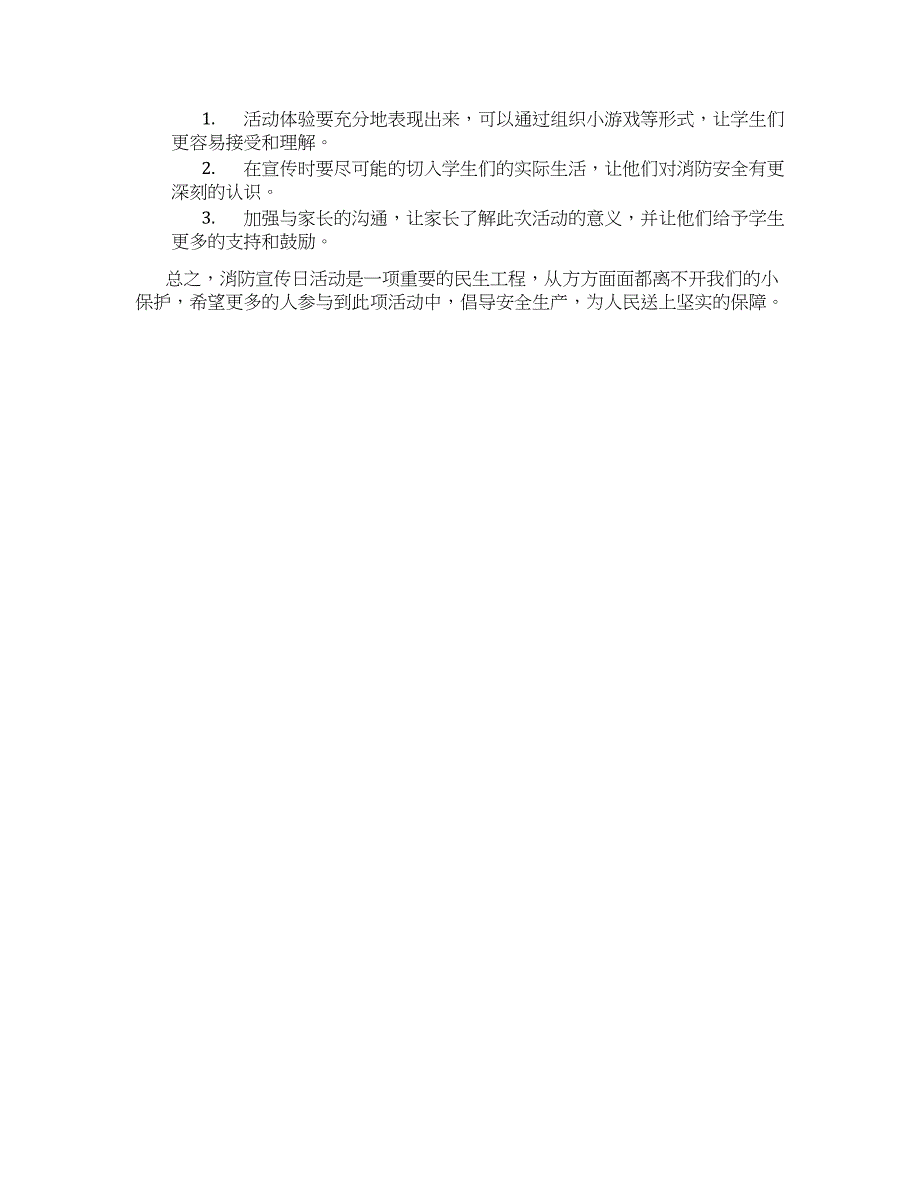 1. 活动体验要充分地表现出来，可以通过组织小游戏等形式，让学生们更容易接受和理解。

2. 在宣传时要尽可能的切入学生们的实际生活，让他们对消防安全有更深刻的认识。

3. 加强与家长的沟通，让家长了解此次活动的意义，并让他们给予学生更多的支持和鼓励。

总之，消防宣传日活动是一项重要的民生工程，从方方面面都离不开我们的小保护，希望更多的人参与到此项活动中，倡导安全生产，为人民送上坚实的保障。